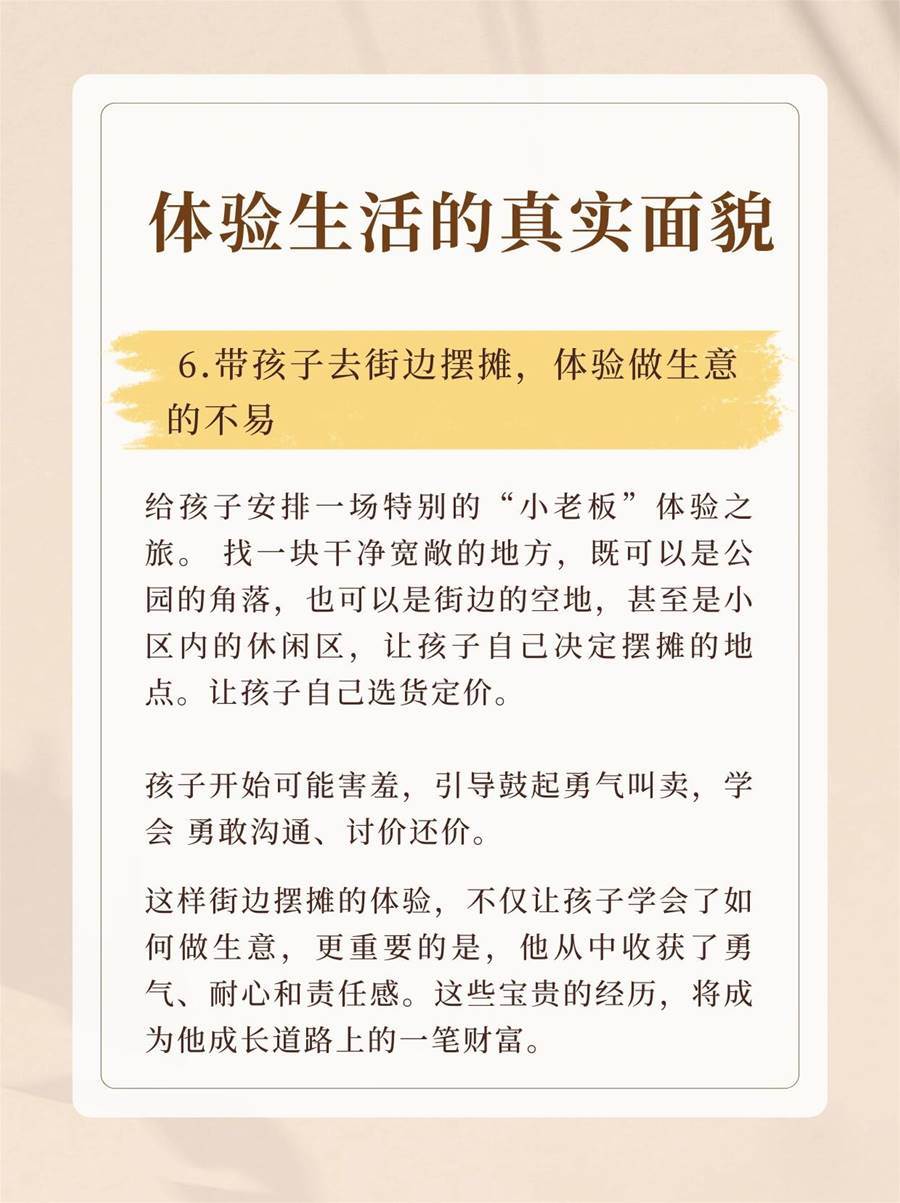 体验生活的真实面貌

6.带孩子去街边摆摊，体验做生意的不易

给孩子安排一场特别的“小老板”体验之旅。 找一块干净宽敞的地方，既可以是公园的角落，也可以是街边的空地，甚至是小区内的休闲区，让孩子自己决定摆摊的地点。让孩子自己选货定价。

孩子开始可能害羞，引导鼓起勇气叫卖，学会 勇敢沟通、讨价还价。

这样街边摆摊的体验，不仅让孩子学会了如何做生意，更重要的是，他从中收获了勇气、耐心和责任感。这些宝贵的经历，将成为他成长道路上的一笔财富。